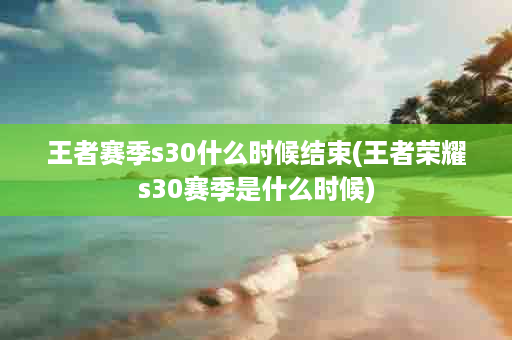 王者赛季s30什么时候结束(王者荣耀s30赛季是什么时候)